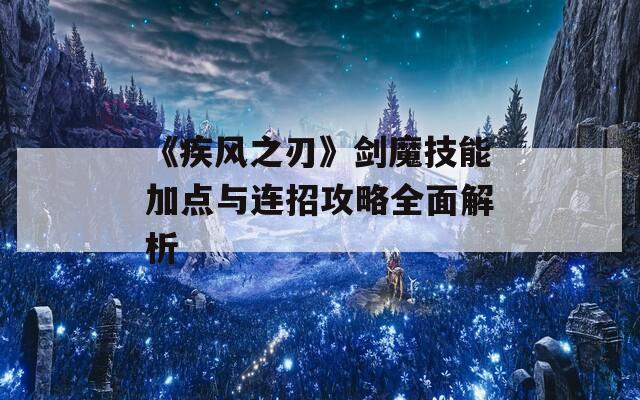 《疾风之刃》剑魔技能加点与连招攻略全面解析